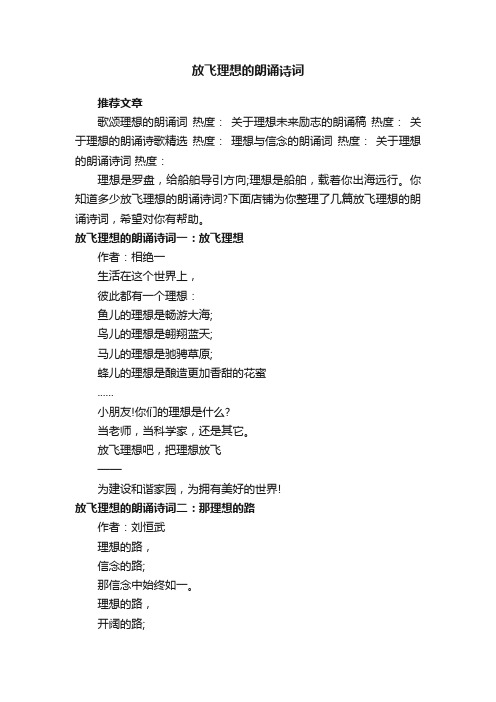 放飞理想的朗诵诗词

推荐文章

歌颂理想的朗诵词 热度： 关于理想未来励志的朗诵稿 热度： 关于理想的朗诵诗歌精选 热度： 理想与信念的朗诵词 热度： 关于理想的朗诵诗词 热度：

理想是罗盘，给船舶导引方向;理想是船舶，载着你出海远行。你知道多少放飞理想的朗诵诗词?下面店铺为你整理了几篇放飞理想的朗诵诗词，希望对你有帮助。

放飞理想的朗诵诗词一：放飞理想

作者：相绝一

生活在这个世界上，

彼此都有一个理想：

鱼儿的理想是畅游大海;

鸟儿的理想是翱翔蓝天;

马儿的理想是驰骋草原;

蜂儿的理想是酿造更加香甜的花蜜

......

小朋友!你们的理想是什么?

当老师，当科学家，还是其它。

放飞理想吧，把理想放飞

——

为建设和谐家园，为拥有美好的世界!

放飞理想的朗诵诗词二：那理想的路

作者：刘恒武

理想的路，

信念的路;

那信念中始终如一。

理想的路，

开阔的路;